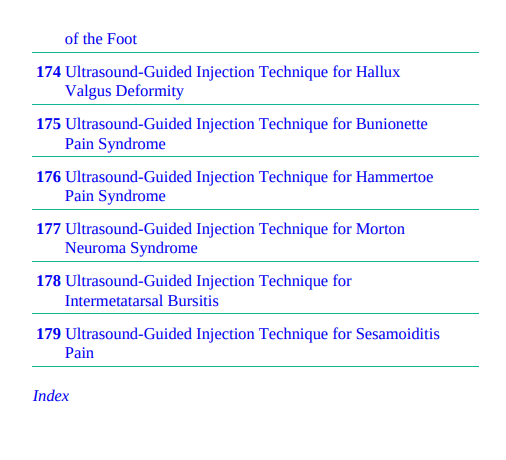 of the Foot

174 Ultrasound-Guided Injection Technique for Hallux Valgus Deformity

175 Ultrasound-Guided Injection Technique for Bunionette Pain Syndrome

176 Ultrasound-Guided Injection Technique for Hammertoe Pain Syndrome

177 Ultrasound-Guided Injection Technique for Morton Neuroma Syndrome

178 Ultrasound-Guided Injection Technique for Intermetatarsal Bursitis

179 Ultrasound-Guided Injection Technique for Sesamoiditis Pain

Index